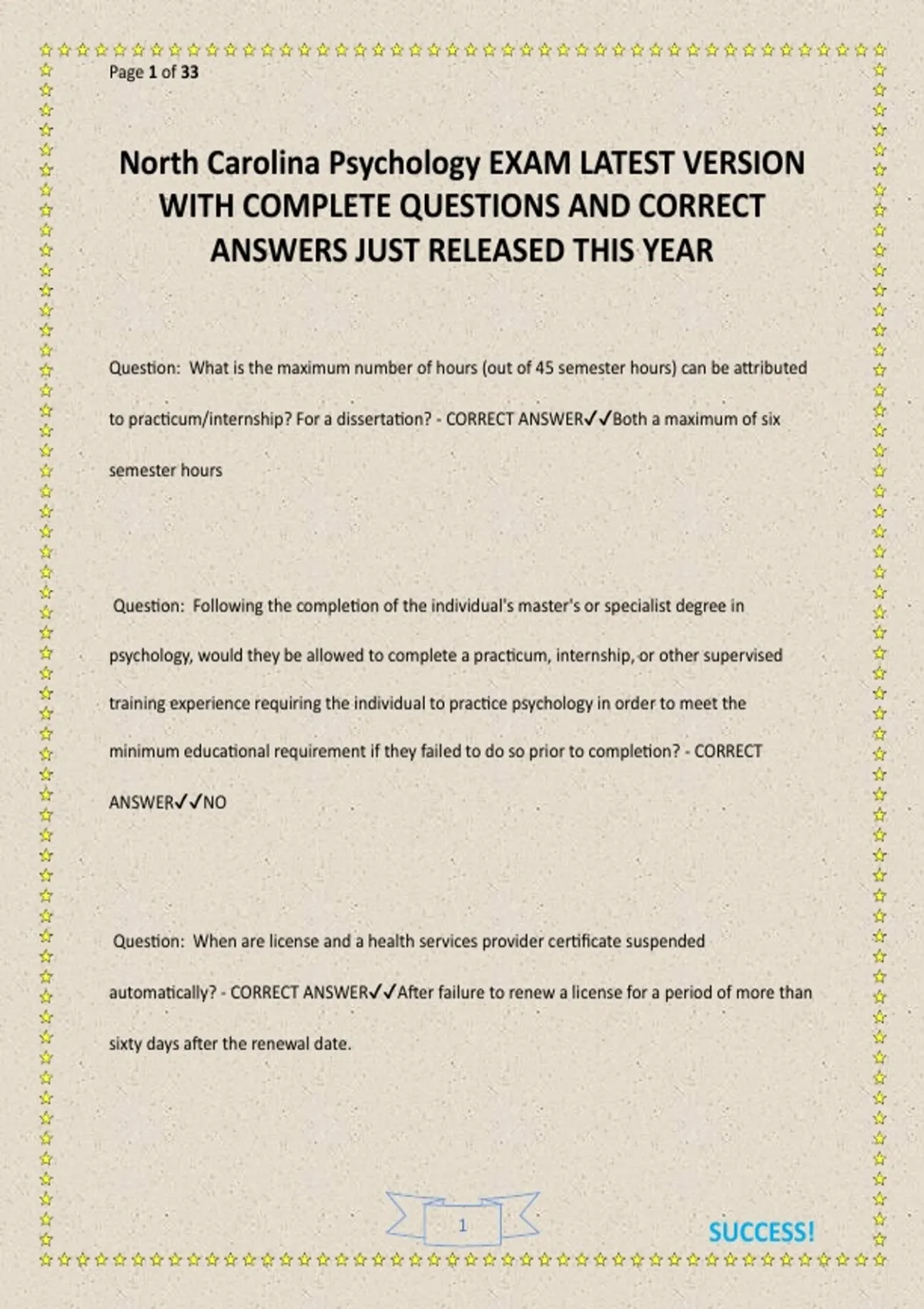 Page 1 of 33

North Carolina Psychology EXAM LATEST VERSION WITH COMPLETE QUESTIONS AND CORRECT ANSWERS JUST RELEASED THIS YEAR

Question: What is the maximum number of hours (out of 45 semester hours) can be attributed to practicum/internship? For a dissertation? - CORRECT ANSWER✓✓Both a maximum of six semester hours

Question: Following the completion of the individual's master's or specialist degree in psychology, would they be allowed to complete a practicum, internship, or other supervised training experience requiring the individual to practice psychology in order to meet the minimum educational requirement if they failed to do so prior to completion? - CORRECT ANSWER✓✓NO

Question: When are license and a health services provider certificate suspended automatically? - CORRECT ANSWER✓✓After failure to renew a license for a period of more than sixty days after the renewal date.

1

SUCCESS!